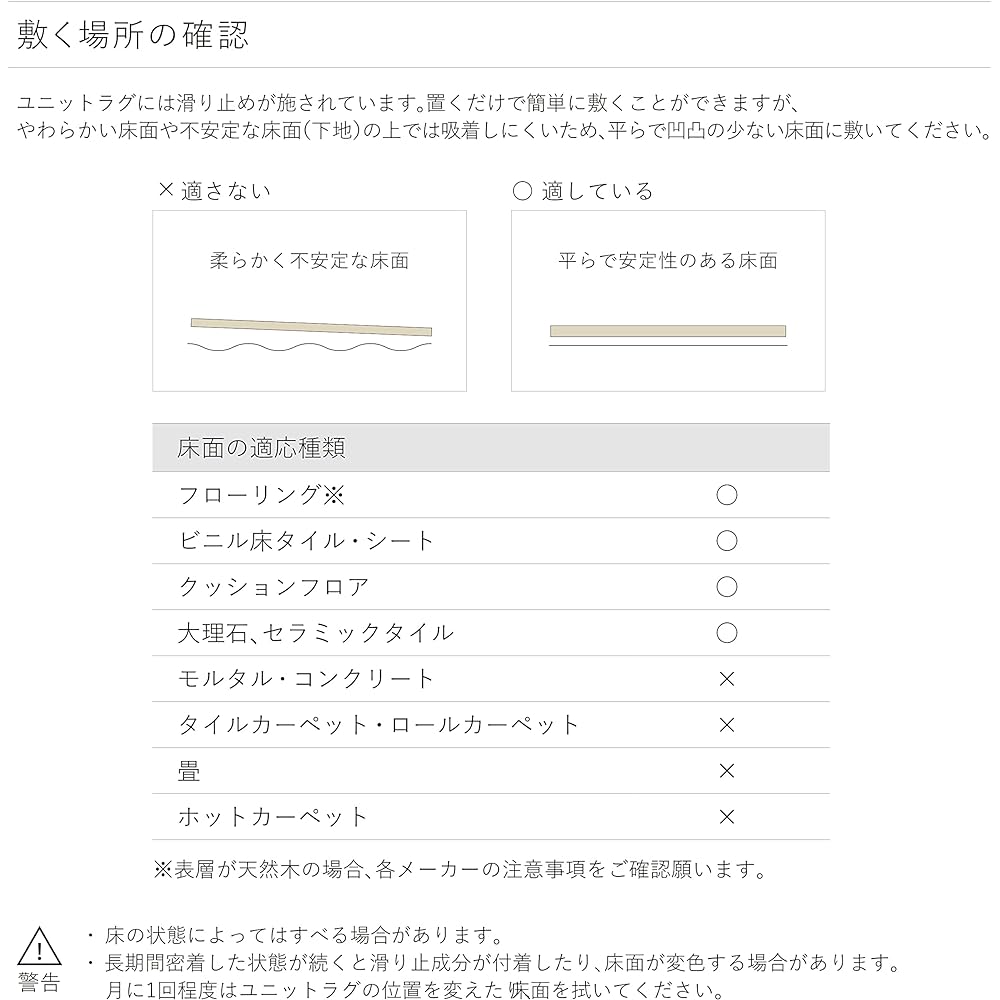 敷く場所の確認

ユニットラグには滑り止めが施されています。置くだけで簡単に敷くことができますが、やわらかい床面や不安定な床面(下地)の上では吸着しにくいため、平らで凹凸の少ない床面に敷いてください。

× 適さない

柔らかく不安定な床面

○ 適している

平らで安定性のある床面

| 床面の適応種類 | |
|---|---|
| フローリング※ | ○ |
| ビニル床タイル・シート | ○ |
| クッションフロア | ○ |
| 大理石、セラミックタイル | ○ |
| モルタル・コンクリート | × |
| タイルカーペット・ロールカーペット | × |
| 畳 | × |
| ホットカーペット | × |

※表層が天然木の場合、各メーカーの注意事項をご確認願います。

警告

・床の状態によってはすべる場合があります。
・長期間密着した状態が続くと滑り止成分が付着したり、床面が変色する場合があります。月に1回程度はユニットラグの位置を変えた 床面を拭いてください。